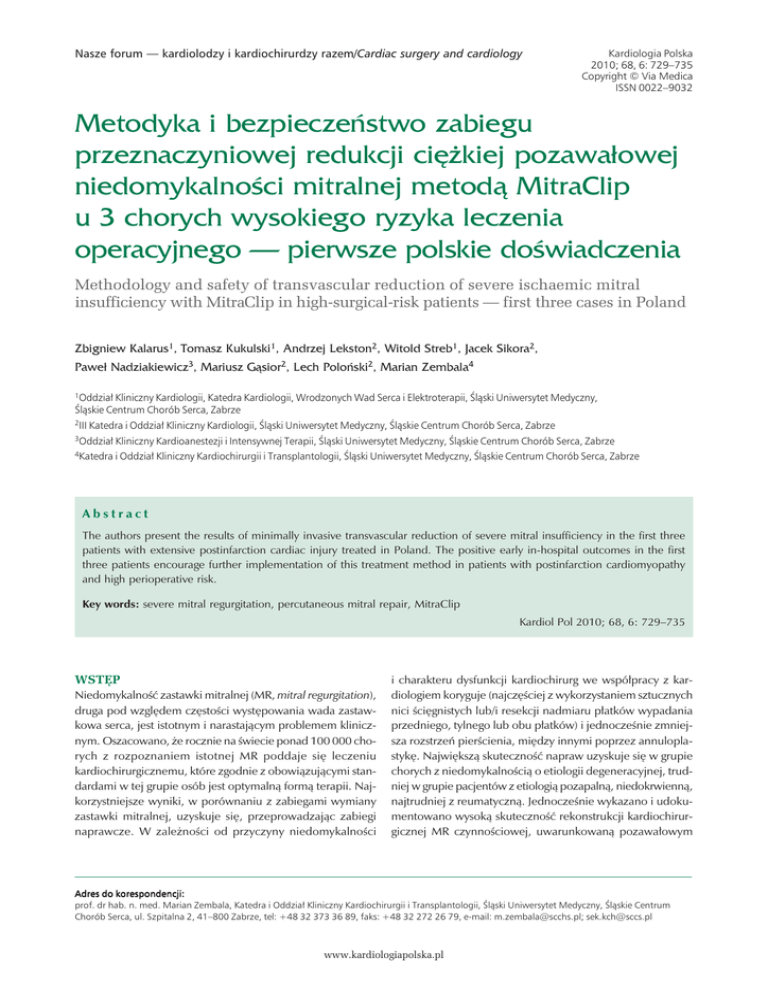 Nasze forum — kardiolodzy i kardiochirurdzy razem/Cardiac surgery and cardiology

Kardiologia Polska
2010; 68, 6: 729–735
Copyright © Via Medica
ISSN 0022–9032

Metodyka i bezpieczeństwo zabiegu przeznaczyniowej redukcji ciężkiej pozawałowej niedomykalności mitralnej metodą MitraClip u 3 chorych wysokiego ryzyka leczenia operacyjnego — pierwsze polskie doświadczenia

Methodology and safety of transvascular reduction of severe ischaemic mitral insufficiency with MitraClip in high-surgical-risk patients — first three cases in Poland

Zbigniew Kalarus$^1$, Tomasz Kukulski$^1$, Andrzej Lekston$^2$, Witold Streb$^1$, Jacek Sikora$^2$, Paweł Nadziakiewicz$^3$, Mariusz Gąsior$^2$, Lech Poloński$^2$, Marian Zembala$^4$

$^1$Oddział Kliniczny Kardiologii, Katedra Kardiologii, Wrodzonych Wad Serca i Elektroterapii, Śląski Uniwersytet Medyczny, Śląskie Centrum Chorób Serca, Zabrze
$^2$III Katedra i Oddział Kliniczny Kardiologii, Śląski Uniwersytet Medyczny, Śląskie Centrum Chorób Serca, Zabrze
$^3$Oddział Kliniczny Kardioanestezji i Intensywnej Terapii, Śląski Uniwersytet Medyczny, Śląskie Centrum Chorób Serca, Zabrze
$^4$Katedra i Oddział Kliniczny Kardiochirurgii i Transplantologii, Śląski Uniwersytet Medyczny, Śląskie Centrum Chorób Serca, Zabrze

Abstract

The authors present the results of minimally invasive transvascular reduction of severe mitral insufficiency in the first three patients with extensive postinfarction cardiac injury treated in Poland. The positive early in-hospital outcomes in the first three patients encourage further implementation of this treatment method in patients with postinfarction cardiomyopathy and high perioperative risk.

Key words: severe mitral regurgitation, percutaneous mitral repair, MitraClip

Kardiol Pol 2010; 68, 6: 729–735

WSTĘP

Niedomykalność zastawki mitralnej (MR, mitral regurgitation), druga pod względem częstości występowania wada zastawkowa serca, jest istotnym i narastającym problemem klinicznym. Oszacowano, że rocznie na świecie ponad 100 000 chorych z rozpoznaniem istotnej MR poddaje się leczeniu kardiochirurgicznemu, które zgodnie z obowiązującymi standardami w tej grupie osób jest optymalną formą terapii. Najkorzystniejsze wyniki, w porównaniu z zabiegami wymiany zastawki mitralnej, uzyskuje się, przeprowadzając zabiegi naprawcze. W zależności od przyczyny niedomykalności i charakteru dysfunkcji kardiochirurg we współpracy z kardiologiem koryguje (najczęściej z wykorzystaniem sztucznych nici ścięgnistych lub/i resekcji nadmiaru płatków wypadania przedniego, tylnego lub obu płatków) i jednocześnie zmniejsza rozstrzeń pierścienia, między innymi poprzez annuloplastykę. Największą skuteczność napraw uzyskuje się w grupie chorych z niedomykalnością o etiologii degeneracyjnej, trudniej w grupie pacjentów z etiologią pozapalną, niedokrwienną, najtrudniej z reumatyczną. Jednocześnie wykazano i udokumentowano wysoką skuteczność rekonstrukcji kardiochirurgicznej MR czynnościowej, uwarunkowaną pozawałowym

Adres do korespondencji:
prof. dr hab. n. med. Marian Zembala, Katedra i Oddział Kliniczny Kardiochirurgii i Transplantologii, Śląski Uniwersytet Medyczny, Śląskie Centrum Chorób Serca, ul. Szpitalna 2, 41–800 Zabrze, tel: +48 32 373 36 89, faks: +48 32 272 26 79, e-mail: m.zembala@scchs.pl; sek.kch@sccs.pl

www.kardiologiapolska.pl